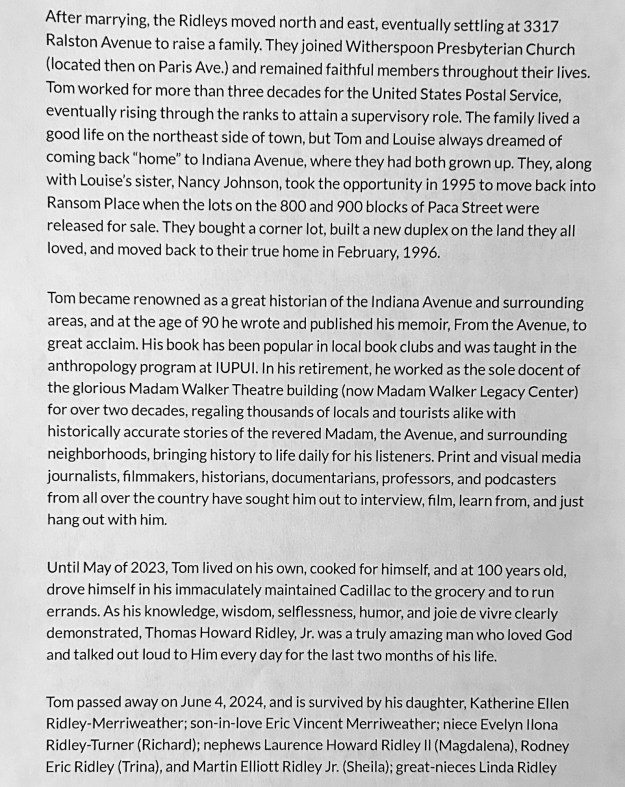 After marrying, the Ridleys moved north and east, eventually settling at 3317 Ralston Avenue to raise a family. They joined Witherspoon Presbyterian Church (located then on Paris Ave.) and remained faithful members throughout their lives. Tom worked for more than three decades for the United States Postal Service, eventually rising through the ranks to attain a supervisory role. The family lived a good life on the northeast side of town, but Tom and Louise always dreamed of coming back "home" to Indiana Avenue, where they had both grown up. They, along with Louise's sister, Nancy Johnson, took the opportunity in 1995 to move back into Ransom Place when the lots on the 800 and 900 blocks of Paca Street were released for sale. They bought a corner lot, built a new duplex on the land they all loved, and moved back to their true home in February, 1996.

Tom became renowned as a great historian of the Indiana Avenue and surrounding areas, and at the age of 90 he wrote and published his memoir, From the Avenue, to great acclaim. His book has been popular in local book clubs and was taught in the anthropology program at IUPUI. In his retirement, he worked as the sole docent of the glorious Madam Walker Theatre building (now Madam Walker Legacy Center) for over two decades, regaling thousands of locals and tourists alike with historically accurate stories of the revered Madam, the Avenue, and surrounding neighborhoods, bringing history to life daily for his listeners. Print and visual media journalists, filmmakers, historians, documentarians, professors, and podcasters from all over the country have sought him out to interview, film, learn from, and just hang out with him.

Until May of 2023, Tom lived on his own, cooked for himself, and at 100 years old, drove himself in his immaculately maintained Cadillac to the grocery and to run errands. As his knowledge, wisdom, selflessness, humor, and joie de vivre clearly demonstrated, Thomas Howard Ridley, Jr. was a truly amazing man who loved God and talked out loud to Him every day for the last two months of his life.

Tom passed away on June 4, 2024, and is survived by his daughter, Katherine Ellen Ridley-Merriweather; son-in-love Eric Vincent Merriweather; niece Evelyn Ilona Ridley-Turner (Richard); nephews Laurence Howard Ridley II (Magdalena), Rodney Eric Ridley (Trina), and Martin Elliott Ridley Jr. (Sheila); great-nieces Linda Ridley